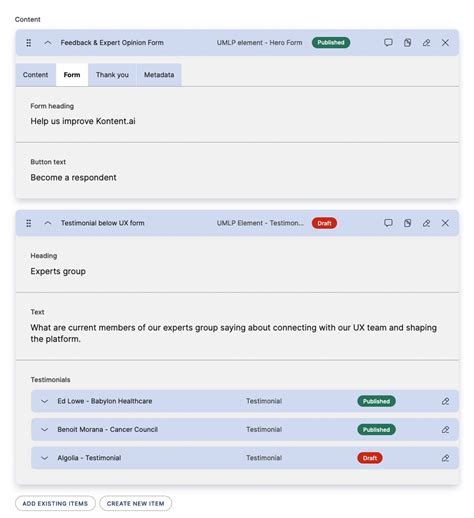 Content

Feedback & Expert Opinion Form UMLP element - Hero Form Published

Content Form Thank you Metadata

Form heading
Help us improve Kontent.ai

Button text
Become a respondent

Testimonial below UX form UMLP Element - Testimon... Draft

Heading
Experts group

Text
What are current members of our experts group saying about connecting with our UX team and shaping the platform.

Testimonials

Ed Lowe - Babylon Healthcare Testimonial Published

Benoit Morana - Cancer Council Testimonial Published

Algolia - Testimonial Testimonial Draft

ADD EXISTING ITEMS CREATE NEW ITEM